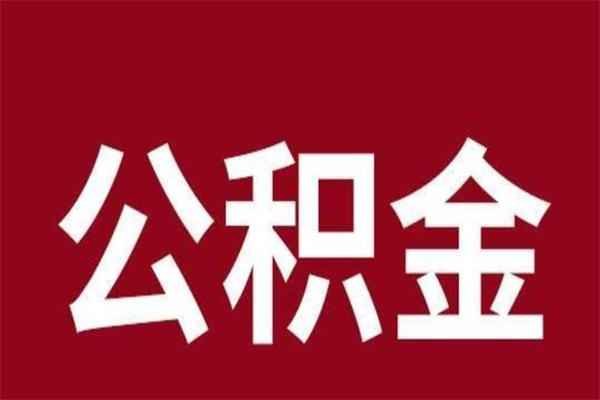 公积金